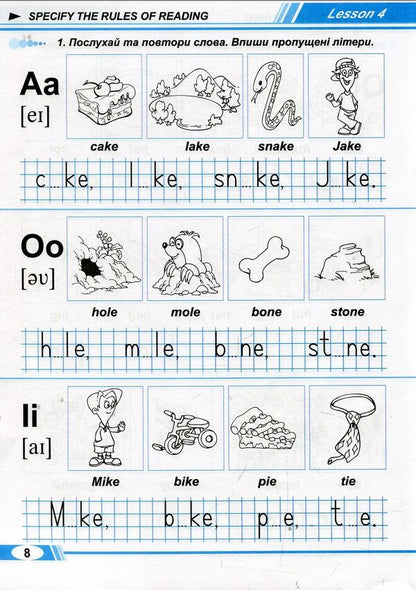 SPECIFY THE RULES OF READING

Lesson 4

1. Послухай та повтори слова. Впиши пропущені літери.

Aa
[eɪ]

cake lake snake Jake

c...ke, l...ke, sn...ke, J...ke.

Oo
[əʊ]

hole mole bone stone

h...le, m...le, b...ne, st...ne.

Ii
[aɪ]

Mike bike pie tie

M...ke, b...ke, p...e, t...e.

8